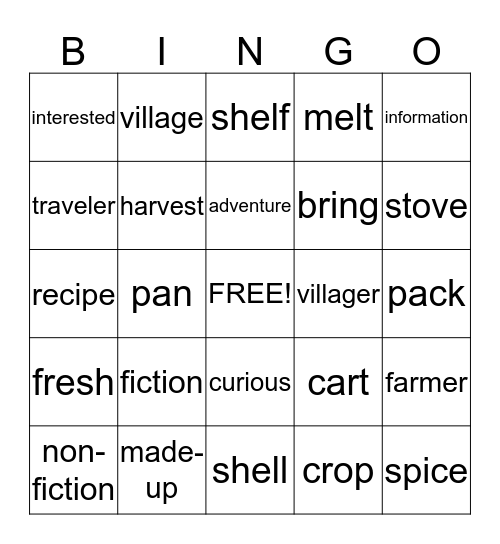 | B | I | N | G | O |
|---|---|---|---|---|
| interested | village | shelf | melt | information |
| traveler | harvest | adventure | bring | stove |
| recipe | pan | FREE! | villager | pack |
| fresh | fiction | curious | cart | farmer |
| non-fiction | made-up | shell | crop | spice |